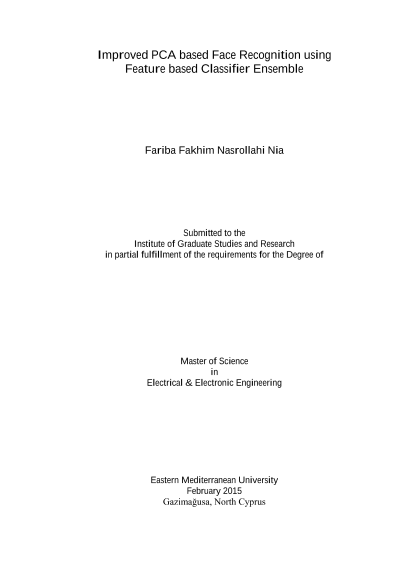 Improved PCA based Face Recognition using
Feature based Classifier Ensemble

Fariba Fakhim Nasrollahi Nia

Submitted to the
Institute of Graduate Studies and Research
in partial fulfillment of the requirements for the Degree of

Master of Science
in
Electrical & Electronic Engineering

Eastern Mediterranean University
February 2015
Gazimağusa, North Cyprus